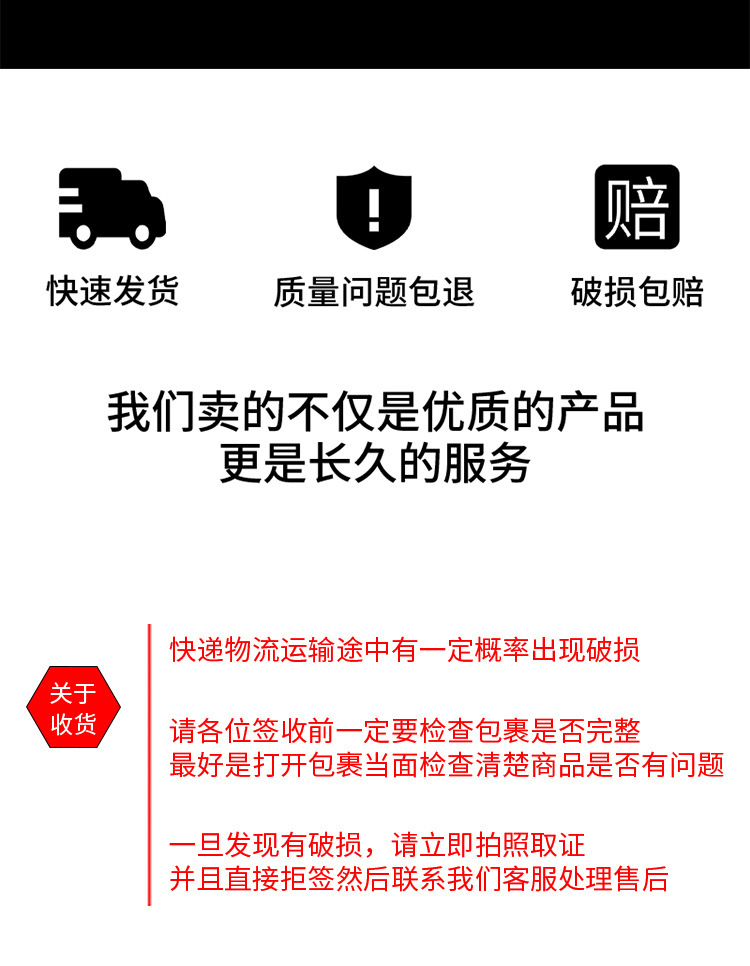 赔

快速发货

质量问题包退

破损包赔

我们卖的不仅是优质的产品
更是长久的服务

关于
收货

快递物流运输途中有一定概率出现破损

请各位签收前一定要检查包裹是否完整
最好是打开包裹当面检查清楚商品是否有问题

一旦发现有破损，请立即拍照取证
并且直接拒签然后联系我们客服处理售后